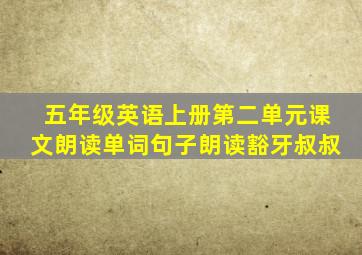 五年级英语上册第二单元课文朗读单词句子朗读豁牙叔叔